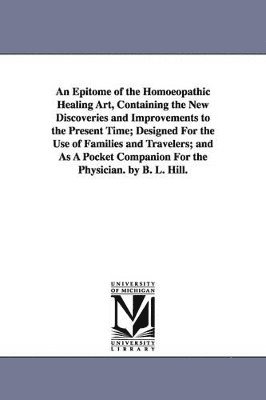 An Epitome of the Homoeopathic Healing Art, Containing the New Discoveries and Improvements to the Present Time; Designed For the Use of Families and Travelers; and As A Pocket Companion For the Physician. by B. L. Hill.

UNIVERSITY OF MICHIGAN

M

UNIVERSITY LIBRARY